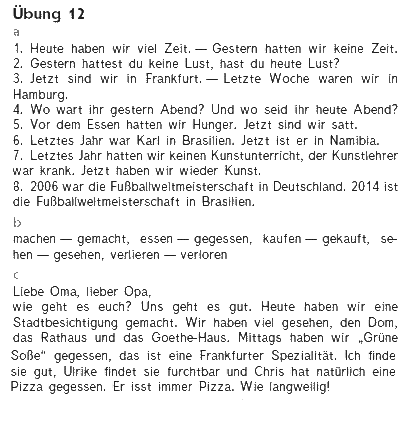 Übung 12

a

1. Heute haben wir viel Zeit. — Gestern hatten wir keine Zeit.
2. Gestern hattest du keine Lust, hast du heute Lust?
3. Jetzt sind wir in Frankfurt. — Letzte Woche waren wir in Hamburg.
4. Wo wart ihr gestern Abend? Und wo seid ihr heute Abend?
5. Vor dem Essen hatten wir Hunger. Jetzt sind wir satt.
6. Letztes Jahr war Karl in Brasilien. Jetzt ist er in Namibia.
7. Letztes Jahr hatten wir keinen Kunstunterricht, der Kunstlehrer war krank. Jetzt haben wir wieder Kunst.
8. 2006 war die Fußballweltmeisterschaft in Deutschland. 2014 ist die Fußballweltmeisterschaft in Brasilien.

b

machen — gemacht, essen — gegessen, kaufen — gekauft, sehen — gesehen, verlieren — verloren

c

Liebe Oma, lieber Opa,
wie geht es euch? Uns geht es gut. Heute haben wir eine Stadtbesichtigung gemacht. Wir haben viel gesehen, den Dom, das Rathaus und das Goethe-Haus. Mittags haben wir „Grüne Soße" gegessen, das ist eine Frankfurter Spezialität. Ich finde sie gut, Ulrike findet sie furchtbar und Chris hat natürlich eine Pizza gegessen. Er isst immer Pizza. Wie langweilig!